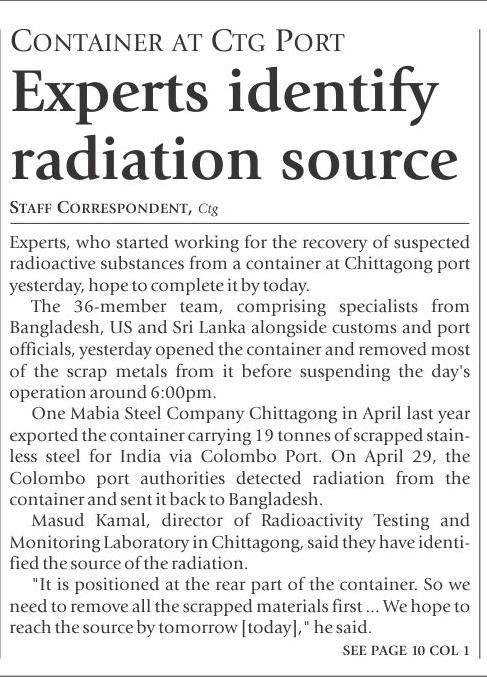 CONTAINER AT CTG PORT

Experts identify radiation source

STAFF CORRESPONDENT, Ctg

Experts, who started working for the recovery of suspected radioactive substances from a container at Chittagong port yesterday, hope to complete it by today.

The 36-member team, comprising specialists from Bangladesh, US and Sri Lanka alongside customs and port officials, yesterday opened the container and removed most of the scrap metals from it before suspending the day's operation around 6:00pm.

One Mabia Steel Company Chittagong in April last year exported the container carrying 19 tonnes of scrapped stainless steel for India via Colombo Port. On April 29, the Colombo port authorities detected radiation from the container and sent it back to Bangladesh.

Masud Kamal, director of Radioactivity Testing and Monitoring Laboratory in Chittagong, said they have identified the source of the radiation.

"It is positioned at the rear part of the container. So we need to remove all the scrapped materials first ... We hope to reach the source by tomorrow [today]," he said.

SEE PAGE 10 COL 1